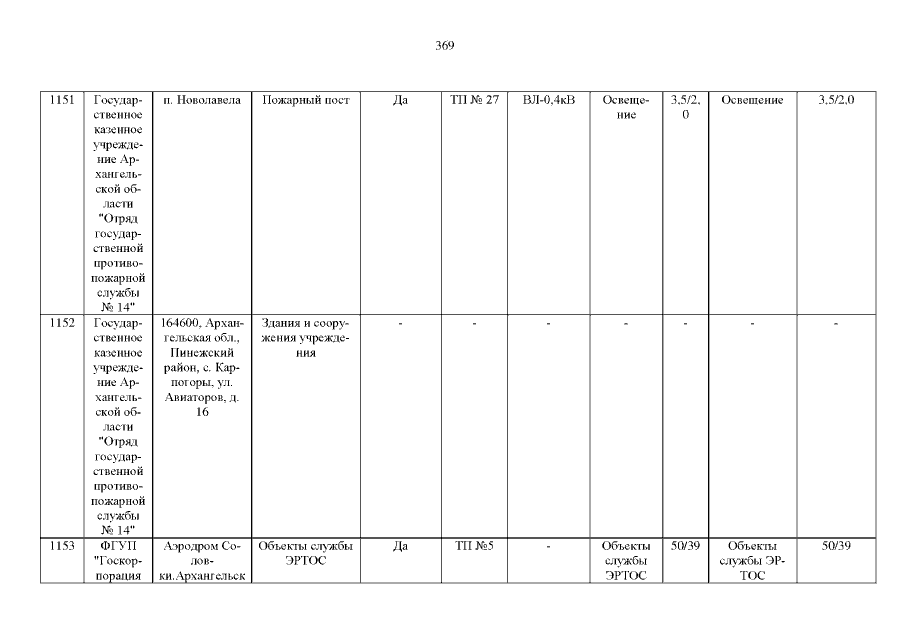 369

| 1151 | Государственное казенное учреждение Архангельской области "Отряд государственной противопожарной службы № 14" | п. Новолавела | Пожарный пост | Да | ТП № 27 | ВЛ-0,4кВ | Освещение | 3,5/2,0 | Освещение | 3,5/2,0 |
|---|---|---|---|---|---|---|---|---|---|---|
| 1152 | Государственное казенное учреждение Архангельской области "Отряд государственной противопожарной службы № 14" | 164600, Архангельская обл., Пинежский район, с. Карпогоры, ул. Авиаторов, д. 16 | Здания и сооружения учреждения | - | - | - | - | - | - | - |
| 1153 | ФГУП "Госкорпорация | Аэродром Соловки.Архангельск | Объекты службы ЭРТОС | Да | ТП №5 | - | Объекты службы ЭРТОС | 50/39 | Объекты службы ЭРТОС | 50/39 |